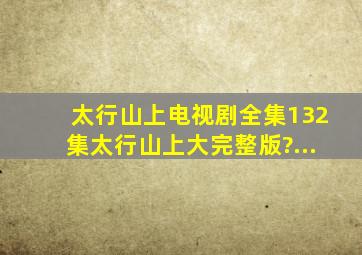 太行山上电视剧全集132集太行山上大完整版?...